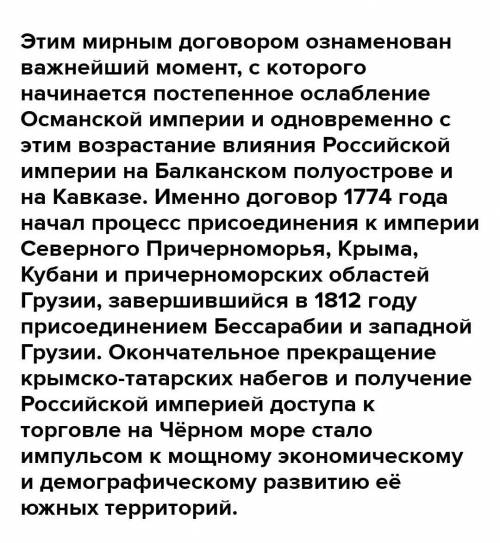 Этим мирным договором ознаменован важнейший момент, с которого начинается постепенное ослабление Османской империи и одновременно с этим возрастание влияния Российской империи на Балканском полуострове и на Кавказе. Именно договор 1774 года начал процесс присоединения к империи Северного Причерноморья, Крыма, Кубани и причерноморских областей Грузии, завершившийся в 1812 году присоединением Бессарабии и западной Грузии. Окончательное прекращение крымско-татарских набегов и получение Российской империей доступа к торговле на Чёрном море стало импульсом к мощному экономическому и демографическому развитию её южных территорий.